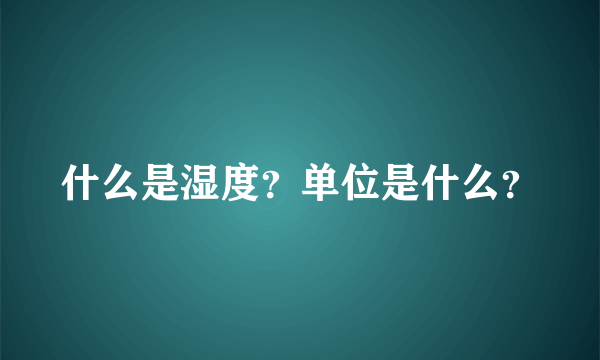 什么是湿度？单位是什么？